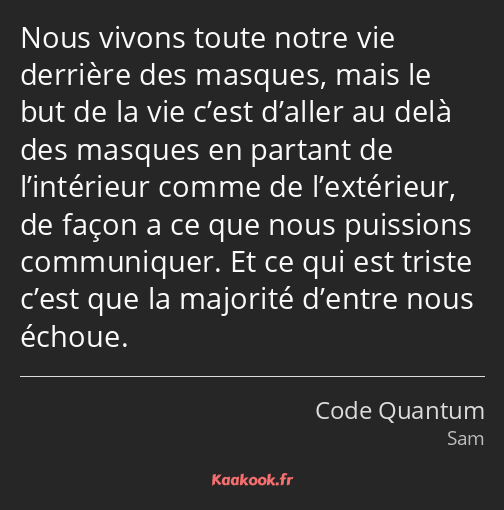 Nous vivons toute notre vie derrière des masques, mais le but de la vie c’est d’aller au delà des masques en partant de l’intérieur comme de l’extérieur, de façon a ce que nous puissions communiquer. Et ce qui est triste c’est que la majorité d’entre nous échoue.

Code Quantum
Sam

Kaakook.fr